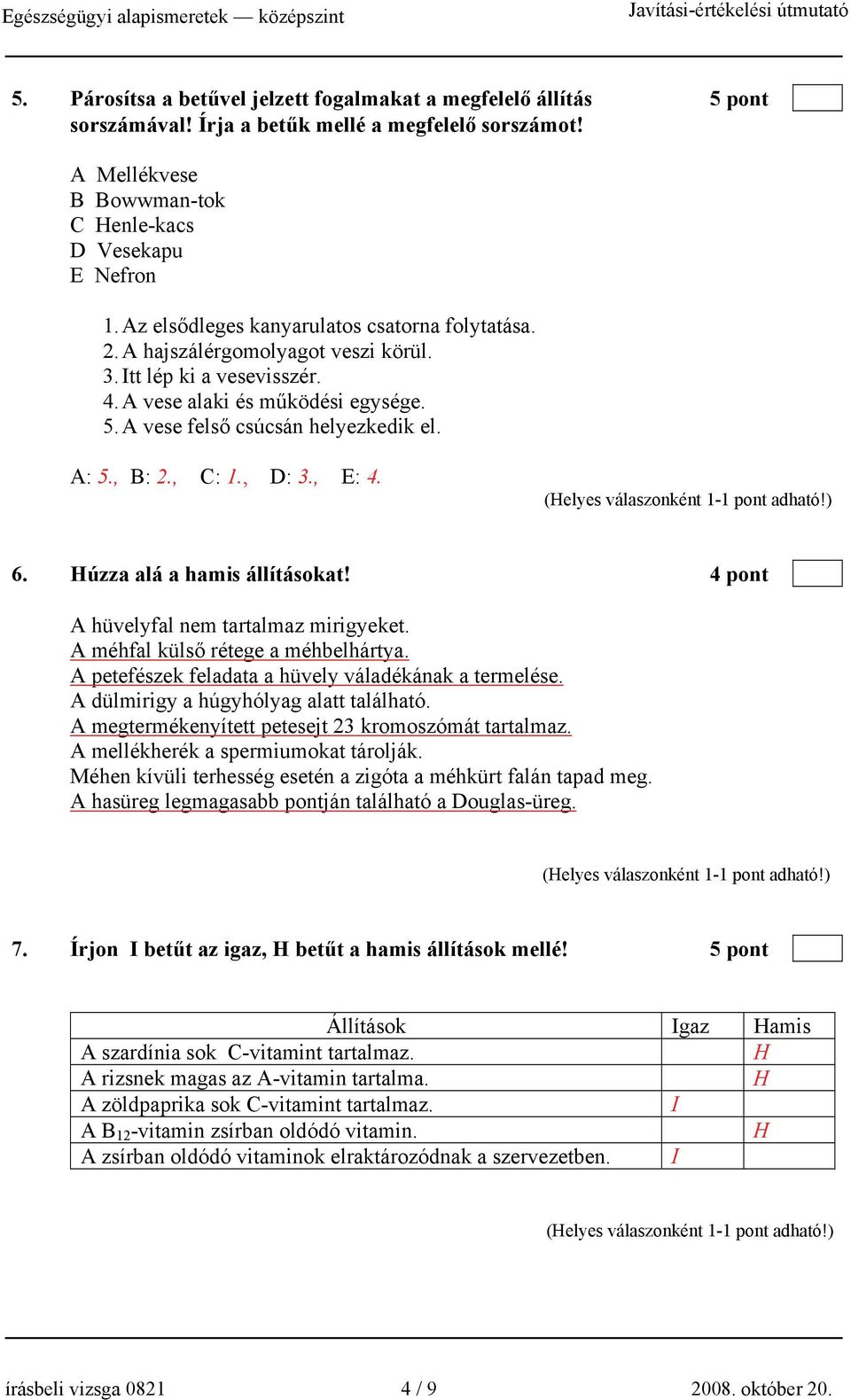 Egészségügyi alapismeretek — középszint

Javítási-értékelési útmutató

5. Párosítsa a betűvel jelzett fogalmakat a megfelelő állítás sorszámával! Írja a betűk mellé a megfelelő sorszámot!

5 pont

A Mellékvese
B Bowwman-tok
C Henle-kacs
D Vesekapu
E Nefron

1. Az elsődleges kanyarulatos csatorna folytatása.
2. A hajszálérgomolyagot veszi körül.
3. Itt lép ki a vesevisszér.
4. A vese alaki és működési egysége.
5. A vese felső csúcsán helyezkedik el.

A: 5., B: 2., C: 1., D: 3., E: 4.

(Helyes válaszonként 1-1 pont adható!)

6. Húzza alá a hamis állításokat!

4 pont

A hüvelyfal nem tartalmaz mirigyeket.
A méhfal külső rétege a méhbelhártya.
A petefészek feladata a hüvely váladékának a termelése.
A dülmirigy a húgyhólyag alatt található.
A megtermékenyített petesejt 23 kromoszómát tartalmaz.
A mellékherék a spermiumokat tárolják.
Méhen kívüli terhesség esetén a zigóta a méhkürt falán tapad meg.
A hasüreg legmagasabb pontján található a Douglas-üreg.

(Helyes válaszonként 1-1 pont adható!)

7. Írjon I betűt az igaz, H betűt a hamis állítások mellé!

5 pont

| Állítások | Igaz | Hamis |
|---|---|---|
| A szardínia sok C-vitamint tartalmaz. | | H |
| A rizsnek magas az A-vitamin tartalma. | | H |
| A zöldpaprika sok C-vitamint tartalmaz. | I | |
| A $B_{12}$-vitamin zsírban oldódó vitamin. | | H |
| A zsírban oldódó vitaminok elraktározódnak a szervezetben. | I | |

(Helyes válaszonként 1-1 pont adható!)

írásbeli vizsga 0821

4 / 9

2008. október 20.